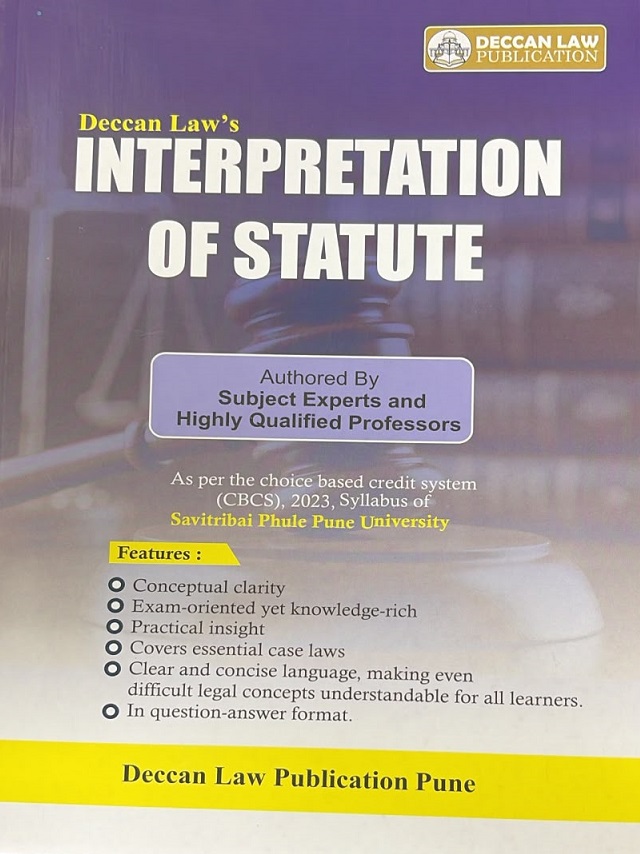 DECCAN LAW PUBLICATION

Deccan Law's
INTERPRETATION OF STATUTE

Authored By
Subject Experts and Highly Qualified Professors

As per the choice based credit system (CBCS), 2023, Syllabus of Savitribai Phule Pune University

Features :

• Conceptual clarity
• Exam-oriented yet knowledge-rich
• Practical insight
• Covers essential case laws
• Clear and concise language, making even difficult legal concepts understandable for all learners.
• In question-answer format.

Deccan Law Publication Pune